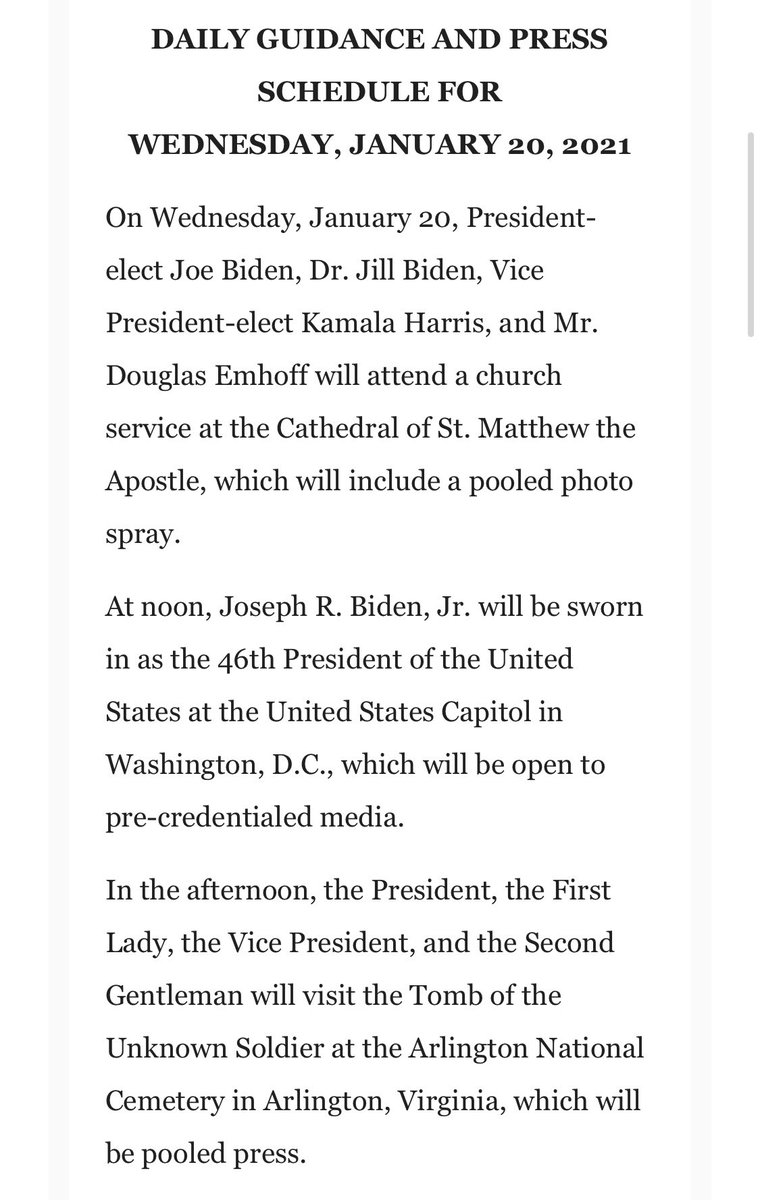 DAILY GUIDANCE AND PRESS SCHEDULE FOR WEDNESDAY, JANUARY 20, 2021

On Wednesday, January 20, President-elect Joe Biden, Dr. Jill Biden, Vice President-elect Kamala Harris, and Mr. Douglas Emhoff will attend a church service at the Cathedral of St. Matthew the Apostle, which will include a pooled photo spray.

At noon, Joseph R. Biden, Jr. will be sworn in as the 46th President of the United States at the United States Capitol in Washington, D.C., which will be open to pre-credentialed media.

In the afternoon, the President, the First Lady, the Vice President, and the Second Gentleman will visit the Tomb of the Unknown Soldier at the Arlington National Cemetery in Arlington, Virginia, which will be pooled press.